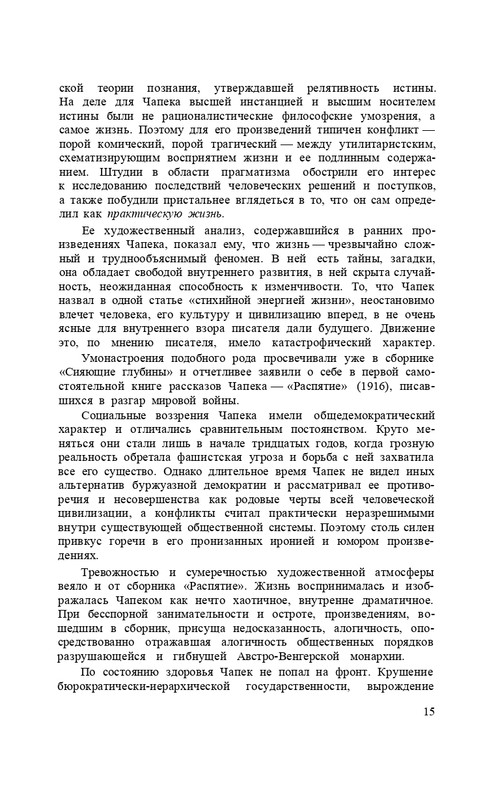 ской теории познания, утверждавшей релятивность истины. На деле для Чапека высшей инстанцией и высшим носителем истины были не рационалистические философские умозрения, а самое жизнь. Поэтому для его произведений типичен конфликт — порой комический, порой трагический — между утилитаристским, схематизирующим восприятием жизни и ее подлинным содержанием. Штудии в области прагматизма обострили его интерес к исследованию последствий человеческих решений и поступков, а также побудили пристальнее вглядеться в то, что он сам определил как практическую жизнь.

Ее художественный анализ, содержавшийся в ранних произведениях Чапека, показал ему, что жизнь — чрезвычайно сложный и труднообъяснимый феномен. В ней есть тайны, загадки, она обладает свободой внутреннего развития, в ней скрыта случайность, неожиданная способность к изменчивости. То, что Чапек назвал в одной статье «стихийной энергией жизни», неостановимо влечет человека, его культуру и цивилизацию вперед, в не очень ясные для внутреннего взора писателя дали будущего. Движение это, по мнению писателя, имело катастрофический характер. Умонастроения подобного рода просвечивали уже в сборнике «Сияющие глубины» и отчетливее заявили о себе в первой самостоятельной книге рассказов Чапека — «Распятие» (1916), писавшихся в разгар мировой войны.

Социальные воззрения Чапека имели общедемократический характер и отличались сравнительным постоянством. Круто меняться они стали лишь в начале тридцатых годов, когда грозную реальность обретала фашистская угроза и борьба с ней захватила все его существо. Однако длительное время Чапек не видел иных альтернатив буржуазной демократии и рассматривал ее противоречия и несовершенства как родовые черты всей человеческой цивилизации, а конфликты считал практически неразрешимыми внутри существующей общественной системы. Поэтому столь силен привкус горечи в его пронизанных иронией и юмором произведениях.

Тревожностью и сумеречностью художественной атмосферы веяло и от сборника «Распятие». Жизнь воспринималась и изображалась Чапеком как нечто хаотичное, внутренне драматичное. При бесспорной занимательности и остроте, произведениям, вошедшим в сборник, присуща недосказанность, алогичность, опосредствованно отражавшая алогичность общественных порядков разрушающейся и гибнущей Австро-Венгерской монархии.

По состоянию здоровья Чапек не попал на фронт. Крушение бюрократически-иерархической государственности, вырождение

15